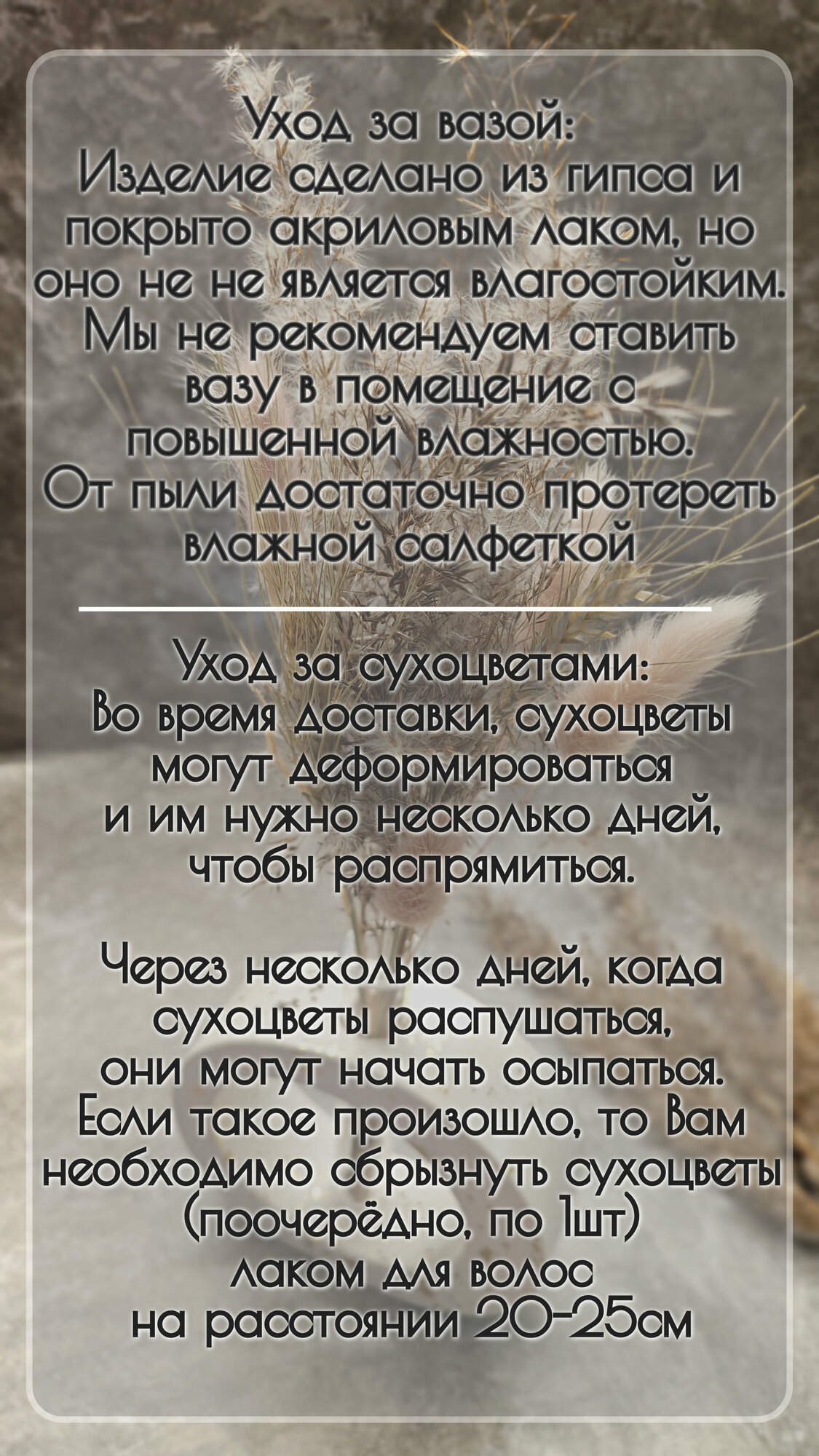 Уход за вазой:
Изделие сделано из гипса и покрыто акриловым лаком, но оно не не является влагостойким. Мы не рекомендуем ставить вазу в помещение с повышенной влажностью. От пыли достаточно протереть влажной салфеткой

Уход за сухоцветами:
Во время доставки, сухоцветы могут деформироваться и им нужно несколько дней, чтобы распрямиться.

Через несколько дней, когда сухоцветы распушаться, они могут начать осыпаться. Если такое произошло, то Вам необходимо сбрызнуть сухоцветы (поочерёдно, по 1шт) лаком для волос на расстоянии 20-25см